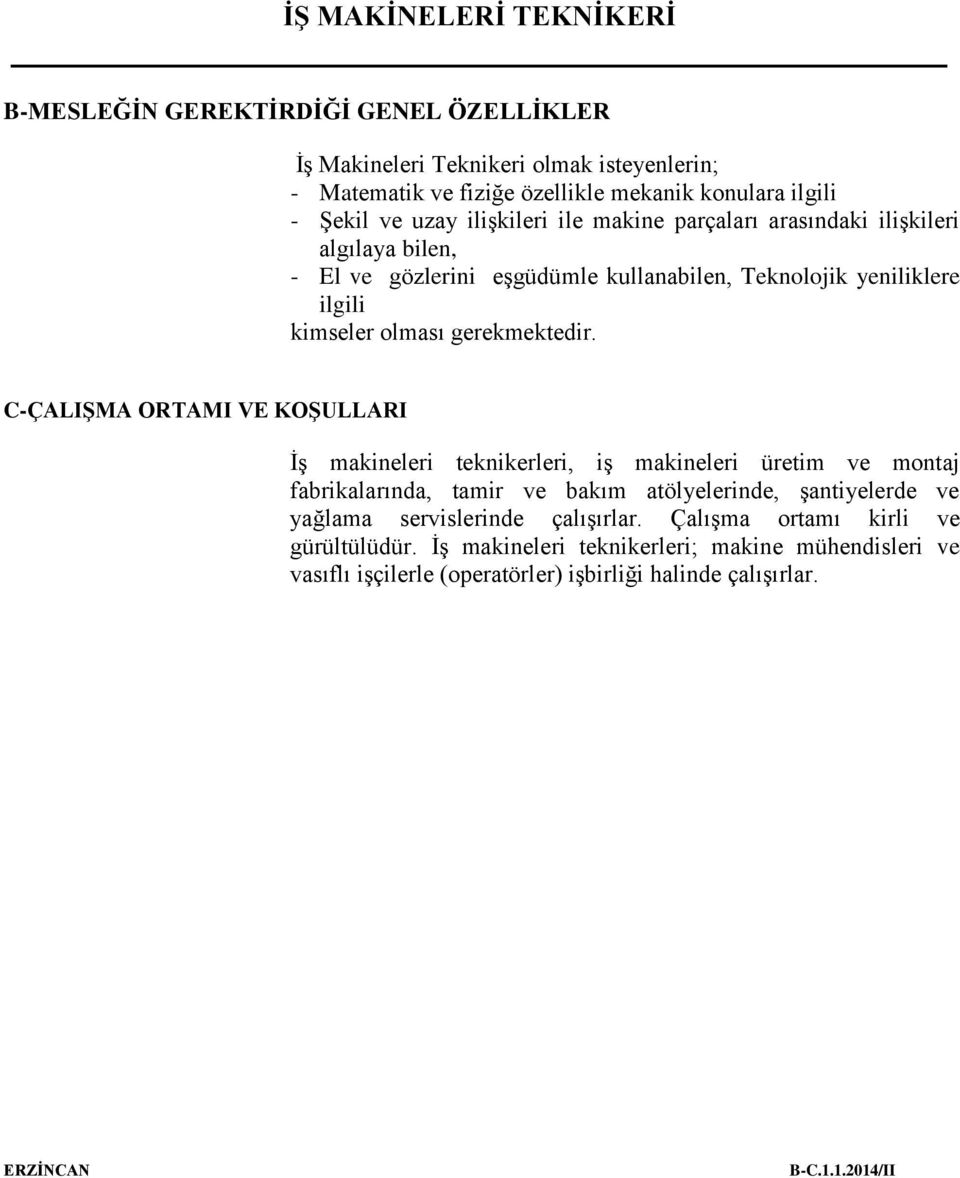 İŞ MAKİNELERİ TEKNİKERİ

B-MESLEĞİN GEREKTİRDİĞİ GENEL ÖZELLİKLER

İş Makineleri Teknikeri olmak isteyenlerin;
- Matematik ve fiziğe özellikle mekanik konulara ilgili
- Şekil ve uzay ilişkileri ile makine parçaları arasındaki ilişkileri algılaya bilen,
- El ve gözlerini eşgüdümle kullanabilen, Teknolojik yeniliklere ilgili
kimseler olması gerekmektedir.

C-ÇALIŞMA ORTAMI VE KOŞULLARI

İş makineleri teknikerleri, iş makineleri üretim ve montaj fabrikalarında, tamir ve bakım atölyelerinde, şantiyelerde ve yağlama servislerinde çalışırlar. Çalışma ortamı kirli ve gürültülüdür. İş makineleri teknikerleri; makine mühendisleri ve vasıflı işçilerle (operatörler) işbirliği halinde çalışırlar.

ERZİNCAN B-C.1.1.2014/II